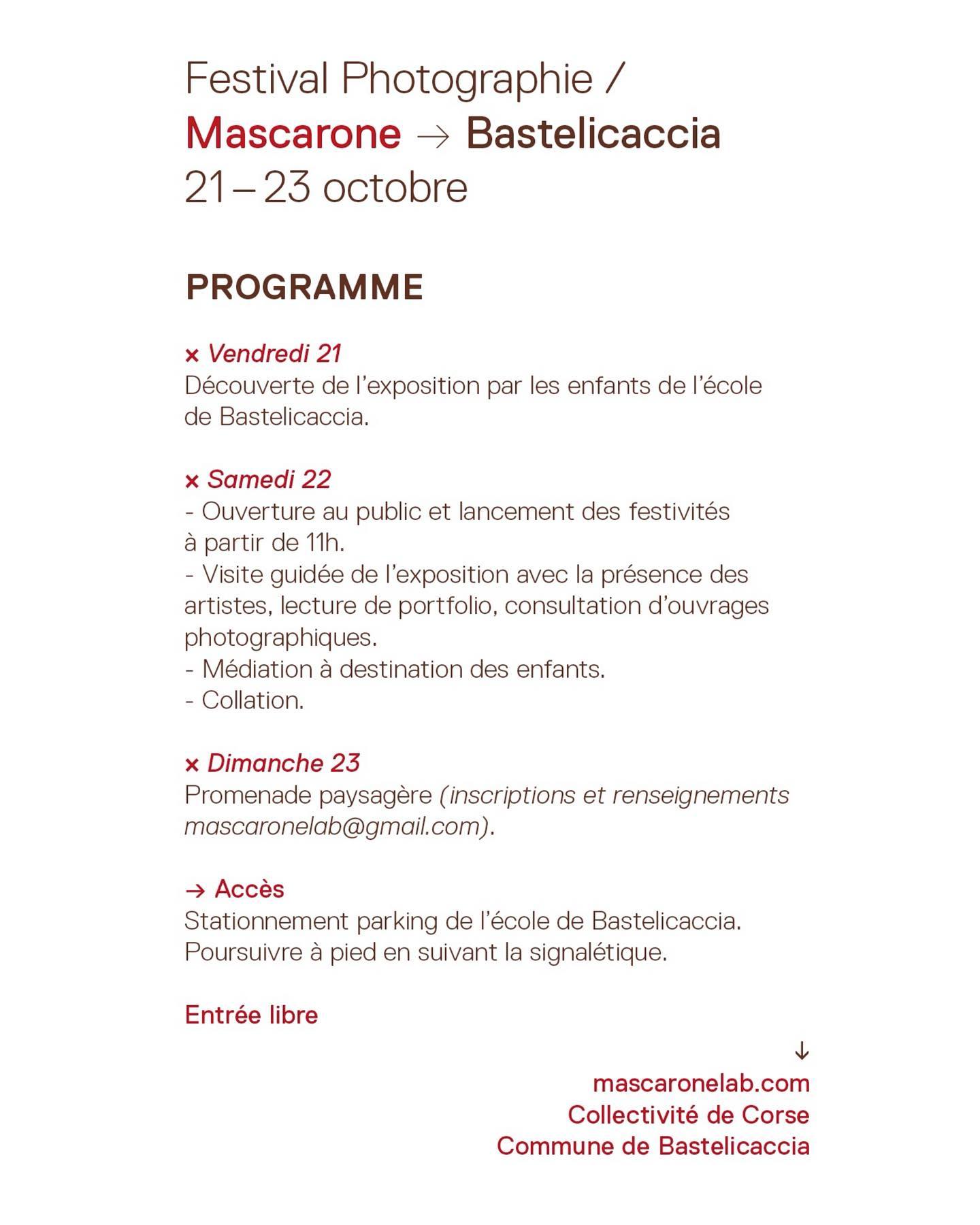 Festival Photographie /
Mascarone → Bastelicaccia
21 – 23 octobre

PROGRAMME

× Vendredi 21
Découverte de l'exposition par les enfants de l'école de Bastelicaccia.

× Samedi 22
- Ouverture au public et lancement des festivités à partir de 11h.
- Visite guidée de l'exposition avec la présence des artistes, lecture de portfolio, consultation d'ouvrages photographiques.
- Médiation à destination des enfants.
- Collation.

× Dimanche 23
Promenade paysagère (inscriptions et renseignements mascaronelab@gmail.com).

→ Accès
Stationnement parking de l'école de Bastelicaccia.
Poursuivre à pied en suivant la signalétique.

Entrée libre

↓
mascaronelab.com
Collectivité de Corse
Commune de Bastelicaccia